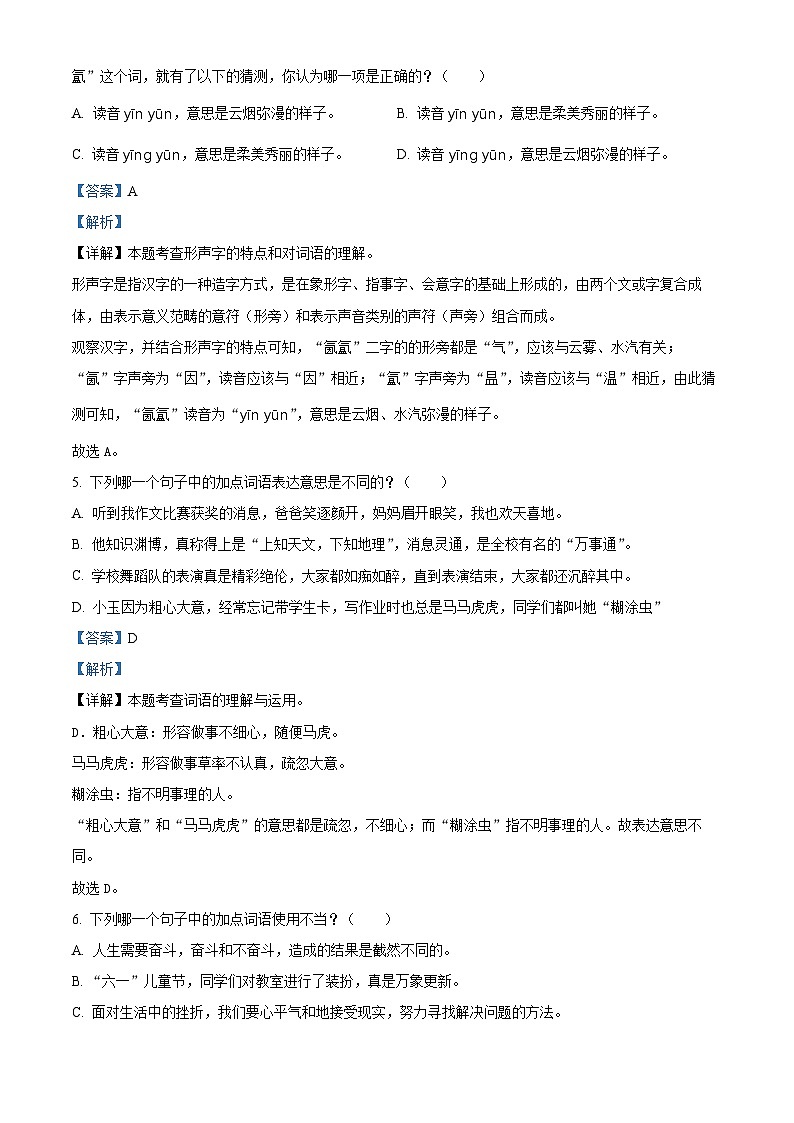 氲”这个词，就有了以下的猜测，你认为哪一项是正确的？（　　）

A. 读音 yīn yūn，意思是云烟弥漫的样子。

B. 读音 yīn yūn，意思是柔美秀丽的样子。

C. 读音 yīng yūn，意思是柔美秀丽的样子。

D. 读音 yīng yūn，意思是云烟弥漫的样子。

【答案】A

【解析】

【详解】本题考查形声字的特点和对词语的理解。

形声字是指汉字的一种造字方式，是在象形字、指事字、会意字的基础上形成的，由两个文或字复合成体，由表示意义范畴的意符（形旁）和表示声音类别的声符（声旁）组合而成。

观察汉字，并结合形声字的特点可知，“氤氲”二字的的形旁都是“气”，应该与云雾、水汽有关；“氤”字声旁为“因”，读音应该与“因”相近；“氲”字声旁为“昷”，读音应该与“温”相近，由此猜测可知，“氤氲”读音为“yīn yūn”，意思是云烟、水汽弥漫的样子。

故选 A。

5. 下列哪一个句子中的加点词语表达意思是不同的？（　　）

A. 听到我作文比赛获奖的消息，爸爸笑逐颜开，妈妈眉开眼笑，我也欢天喜地。

B. 他知识渊博，真称得上是“上知天文，下知地理”，消息灵通，是全校有名的“万事通”。

C. 学校舞蹈队的表演真是精彩绝伦，大家都如痴如醉，直到表演结束，大家都还沉醉其中。

D. 小王因为粗心大意，经常忘记带学生卡，写作业时也总是马马虎虎，同学们都叫她“糊涂虫”

【答案】D

【解析】

【详解】本题考查词语的理解与运用。

D．粗心大意：形容做事不细心，随便马虎。

马马虎虎：形容做事草率不认真，疏忽大意。

糊涂虫：指不明事理的人。

“粗心大意”和“马马虎虎”的意思都是疏忽，不细心；而“糊涂虫”指不明事理的人。故表达意思不同。

故选 D。

6. 下列哪一个句子中的加点词语使用不当？（　　）

A. 人生需要奋斗，奋斗和不奋斗，造成的结果是截然不同的。

B. “六一”儿童节，同学们对教室进行了装扮，真是万象更新。

C. 面对生活中的挫折，我们要心平气和地接受现实，努力寻找解决问题的方法。